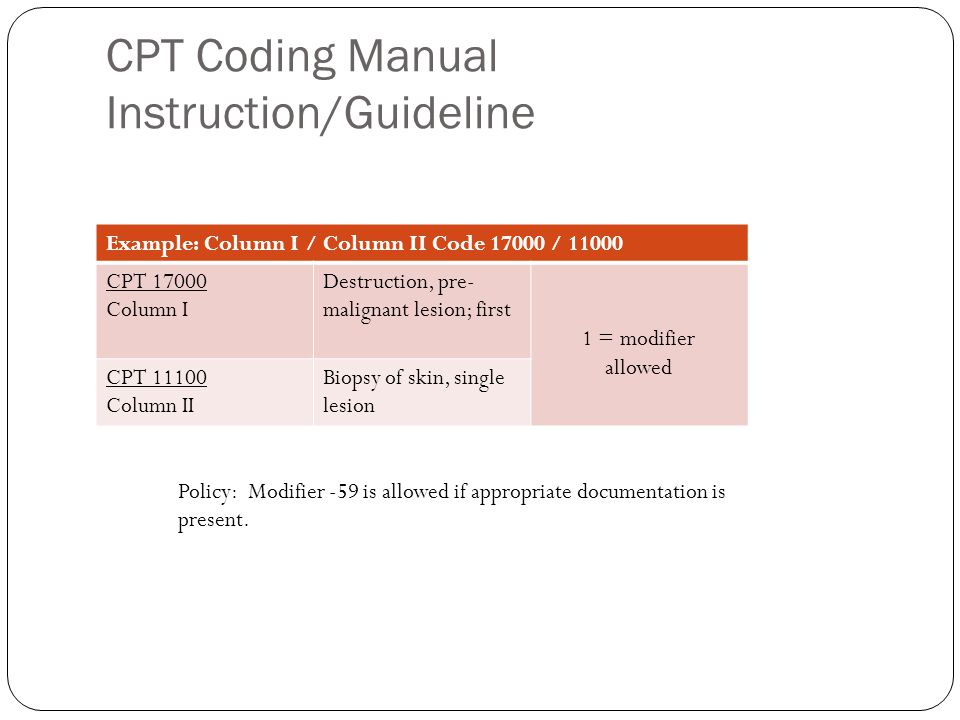 CPT Coding Manual Instruction/Guideline

| Example: Column I / Column II Code 17000 / 11000 | | |
|---|---|---|
| CPT 17000 Column I | Destruction, pre-malignant lesion; first | 1 = modifier allowed |
| CPT 11100 Column II | Biopsy of skin, single lesion | |

Policy: Modifier -59 is allowed if appropriate documentation is present.